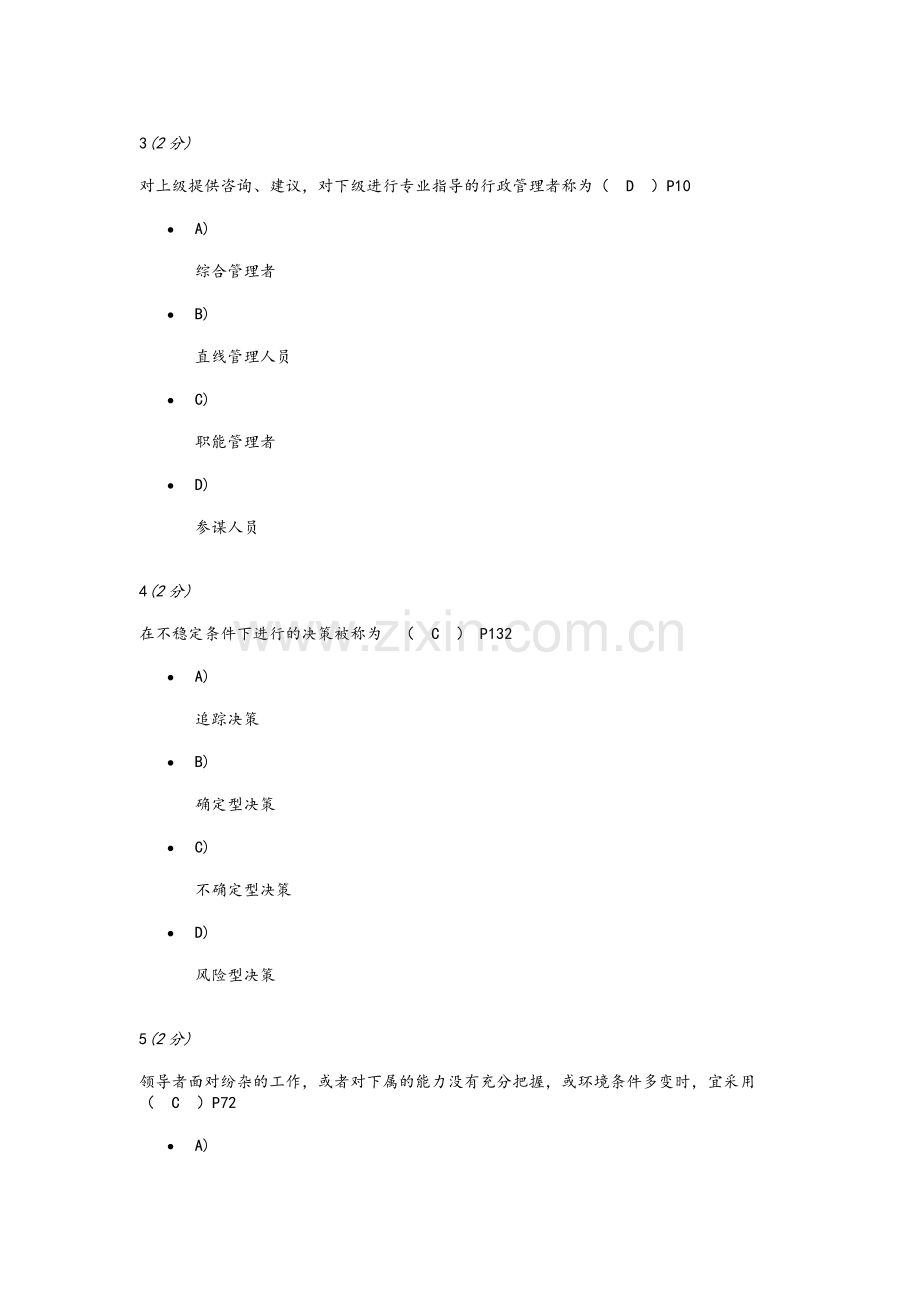 3 (2 分)

对上级提供咨询、建议，对下级进行专业指导的行政管理者称为（ D ）P10

- A)

综合管理者

- B)

直线管理人员

- C)

职能管理者

- D)

参谋人员

4 (2 分)

在不稳定条件下进行的决策被称为 （ C ） P132

www.zixin.com.cn

- A)

追踪决策

- B)

确定型决策

- C)

不确定型决策

- D)

风险型决策

5 (2 分)

领导者面对纷杂的工作，或者对下属的能力没有充分把握，或环境条件多变时，宜采用（ C ）P72

- A)